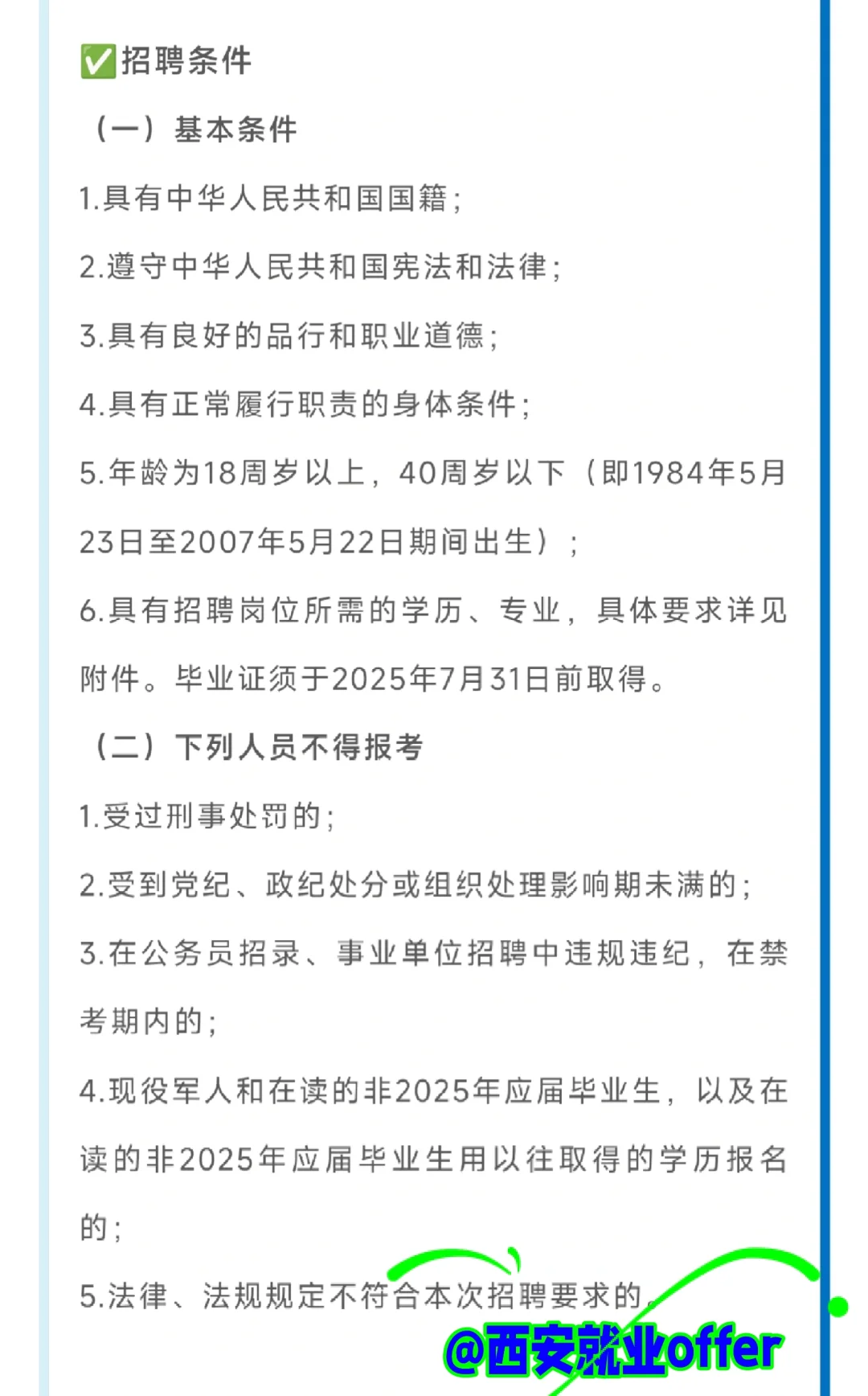 ✅招聘条件

（一）基本条件

1.具有中华人民共和国国籍；

2.遵守中华人民共和国宪法和法律；

3.具有良好的品行和职业道德；

4.具有正常履行职责的身体条件；

5.年龄为18周岁以上，40周岁以下（即1984年5月23日至2007年5月22日期间出生）；

6.具有招聘岗位所需的学历、专业，具体要求详见附件。毕业证须于2025年7月31日前取得。

（二）下列人员不得报考

1.受过刑事处罚的；

2.受到党纪、政纪处分或组织处理影响期未满的；

3.在公务员招录、事业单位招聘中违规违纪，在禁考期内的；

4.现役军人和在读的非2025年应届毕业生，以及在读的非2025年应届毕业生用以往取得的学历报名的；

5.法律、法规规定不符合本次招聘要求的。

@西安就业offer